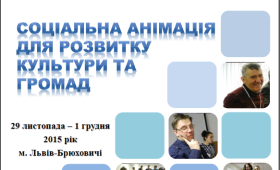 СОЦІАЛЬНА АНІМАЦІЯ ДЛЯ РОЗВИТКУ КУЛЬТУРИ ТА ГРОМАД

29 листопада – 1 грудня
2015 рік
м. Львів-Брюховичі